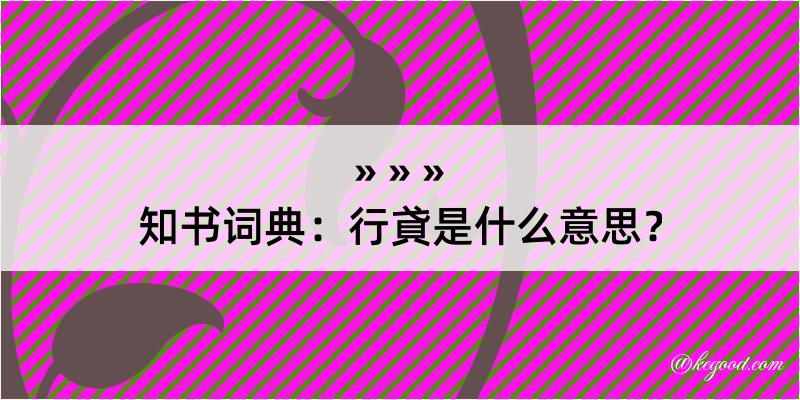 » » »
知书词典：行貣是什么意思？

@kegood.com